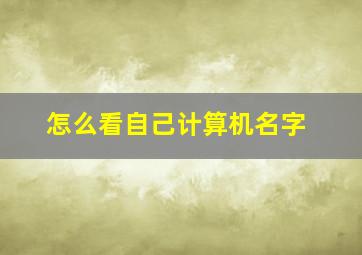 怎么看自己计算机名字